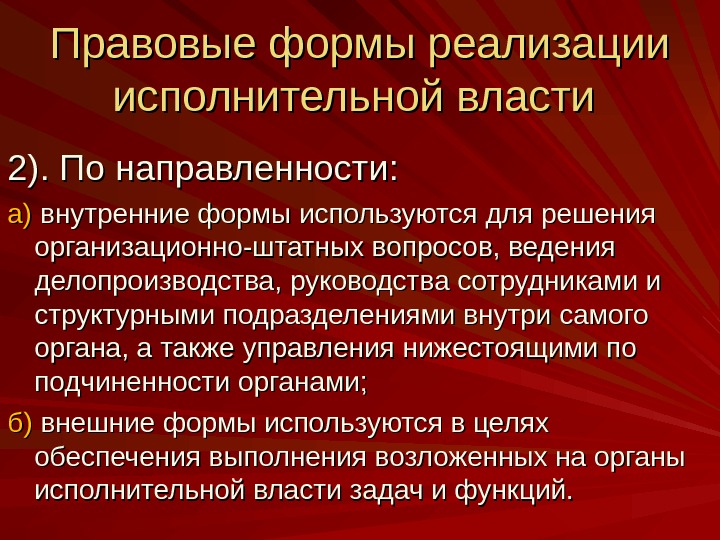 Правовые формы реализации исполнительной власти

2). По направленности:

а) внутренние формы используются для решения организационно-штатных вопросов, ведения делопроизводства, руководства сотрудниками и структурными подразделениями внутри самого органа, а также управления нижестоящими по подчиненности органами;

б) внешние формы используются в целях обеспечения выполнения возложенных на органы исполнительной власти задач и функций.